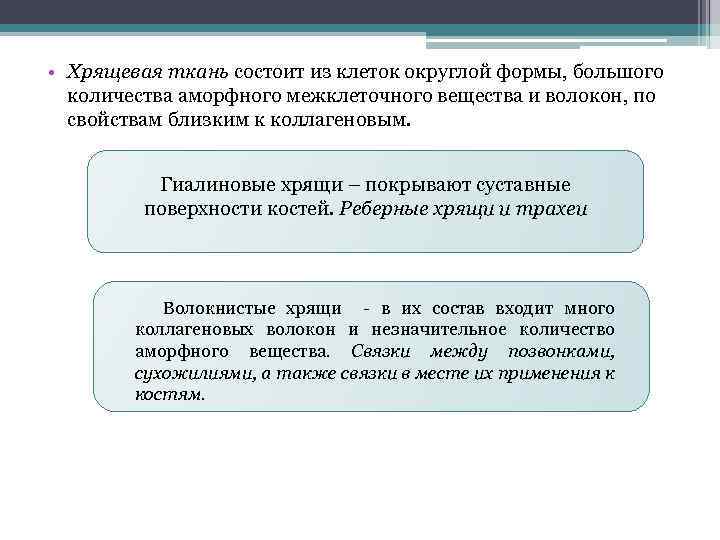 • Хрящевая ткань состоит из клеток округлой формы, большого количества аморфного межклеточного вещества и волокон, по свойствам близким к коллагеновым.

Гиалиновые хрящи – покрывают суставные поверхности костей. Реберные хрящи и трахеи

Волокнистые хрящи - в их состав входит много коллагеновых волокон и незначительное количество аморфного вещества. Связки между позвонками, сухожилиями, а также связки в месте их применения к костям.